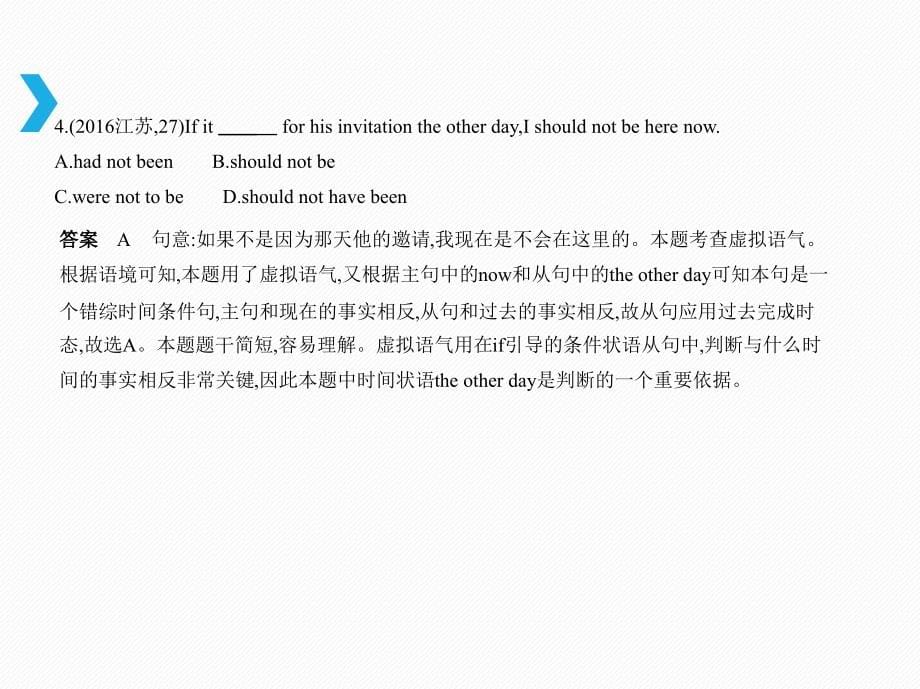 4.(2016江苏,27)If it ______ for his invitation the other day,I should not be here now.

A.had not been B.should not be

C.were not to be D.should not have been

答案 A 句意:如果不是因为那天他的邀请,我现在是不会在这里的。本题考查虚拟语气。根据语境可知,本题用了虚拟语气,又根据主句中的now和从句中的the other day可知本句是一个错综时间条件句,主句和现在的事实相反,从句和过去的事实相反,故从句应用过去完成时态,故选A。本题题干简短,容易理解。虚拟语气用在if引导的条件状语从句中,判断与什么时间的事实相反非常关键,因此本题中时间状语the other day是判断的一个重要依据。